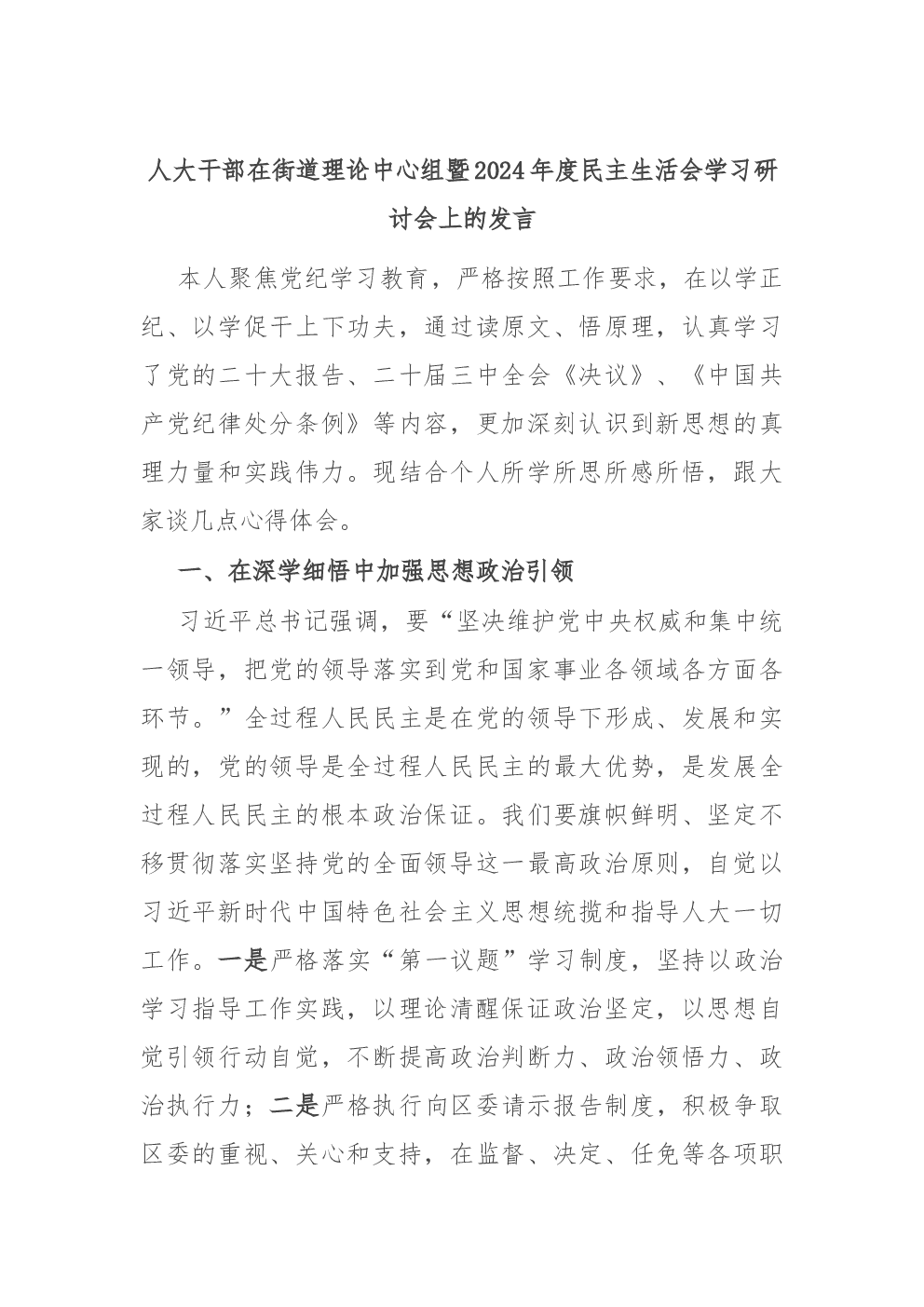 人大干部在街道理论中心组暨2024年度民主生活会学习研讨会上的发言

本人聚焦党纪学习教育，严格按照工作要求，在以学正纪、以学促干上下功夫，通过读原文、悟原理，认真学习了党的二十大报告、二十届三中全会《决议》、《中国共产党纪律处分条例》等内容，更加深刻认识到新思想的真理力量和实践伟力。现结合个人所学所思所感所悟，跟大家谈几点心得体会。

一、在深学细悟中加强思想政治引领

习近平总书记强调，要“坚决维护党中央权威和集中统一领导，把党的领导落实到党和国家事业各领域各方面各环节。”全过程人民民主是在党的领导下形成、发展和实现的，党的领导是全过程人民民主的最大优势，是发展全过程人民民主的根本政治保证。我们要旗帜鲜明、坚定不移贯彻落实坚持党的全面领导这一最高政治原则，自觉以习近平新时代中国特色社会主义思想统揽和指导人大一切工作。一是严格落实“第一议题”学习制度，坚持以政治学习指导工作实践，以理论清醒保证政治坚定，以思想自觉引领行动自觉，不断提高政治判断力、政治领悟力、政治执行力；二是严格执行向区委请示报告制度，积极争取区委的重视、关心和支持，在监督、决定、任免等各项职